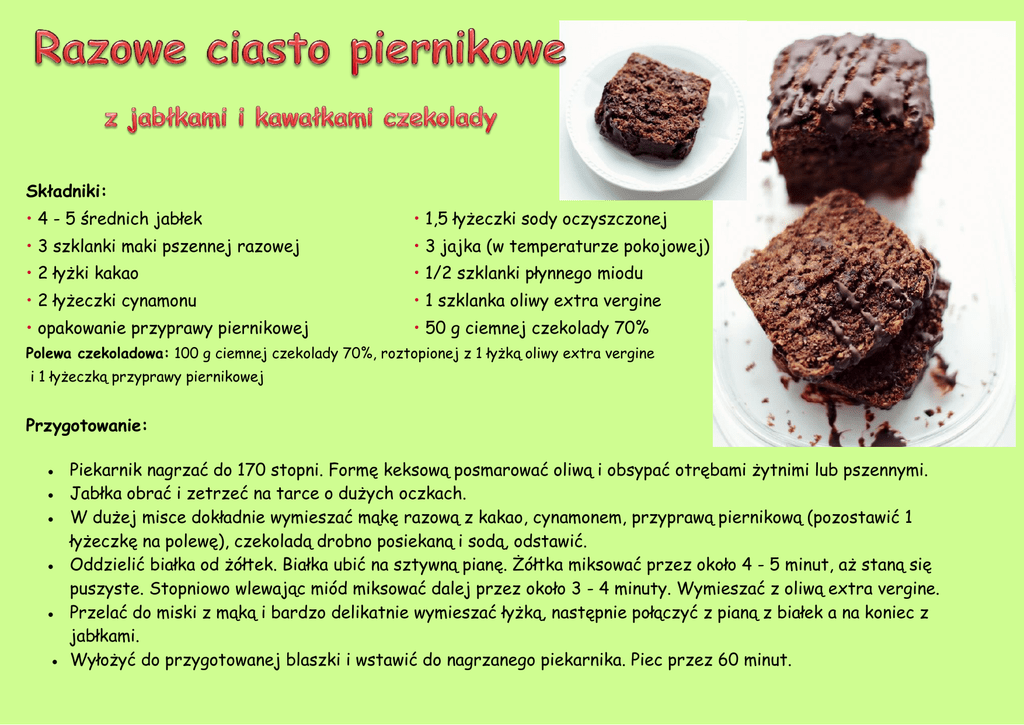 Razowe ciasto piernikowe

z jabłkami i kawałkami czekolady

Składniki:
• 4 - 5 średnich jabłek
• 3 szklanki maki pszennej razowej
• 2 łyżki kakao
• 2 łyżeczki cynamonu
• opakowanie przyprawy piernikowej

• 1,5 łyżeczki sody oczyszczonej
• 3 jajka (w temperaturze pokojowej)
• 1/2 szklanki płynnego miodu
• 1 szklanka oliwy extra vergine
• 50 g ciemnej czekolady 70%

Polewa czekoladowa: 100 g ciemnej czekolady 70%, roztopionej z 1 łyżką oliwy extra vergine i 1 łyżeczką przyprawy piernikowej

Przygotowanie:

• Piekarnik nagrzać do 170 stopni. Formę keksową posmarować oliwą i obsypać otrębami żytnimi lub pszennymi.
• Jabłka obrać i zetrzeć na tarce o dużych oczkach.
• W dużej misce dokładnie wymieszać mąkę razową z kakao, cynamonem, przyprawą piernikową (pozostawić 1 łyżeczkę na polewę), czekoladą drobno posiekaną i sodą, odstawić.
• Oddzielić białka od żółtek. Białka ubić na sztywną pianę. Żółtka miksować przez około 4 - 5 minut, aż staną się puszyste. Stopniowo wlewając miód miksować dalej przez około 3 - 4 minuty. Wymieszać z oliwą extra vergine.
• Przelać do miski z mąką i bardzo delikatnie wymieszać łyżką, następnie połączyć z pianą z białek a na koniec z jabłkami.
• Wyłożyć do przygotowanej blaszki i wstawić do nagrzanego piekarnika. Piec przez 60 minut.